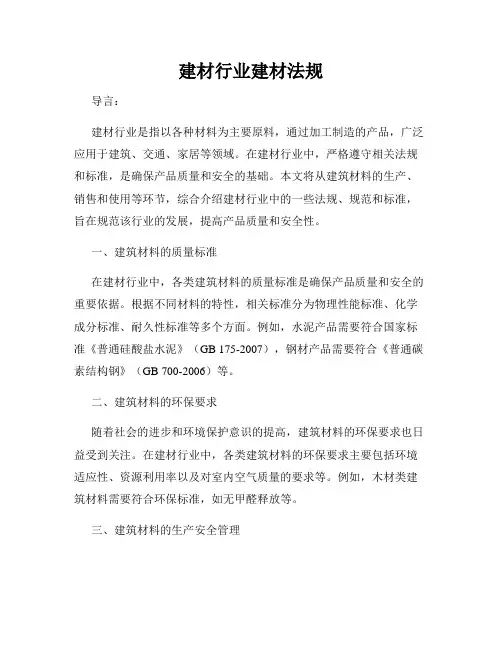 建材行业建材法规

导言：

建材行业是指以各种材料为主要原料，通过加工制造的产品，广泛应用于建筑、交通、家居等领域。在建材行业中，严格遵守相关法规和标准，是确保产品质量和安全的基础。本文将从建筑材料的生产、销售和使用等环节，综合介绍建材行业中的一些法规、规范和标准，旨在规范该行业的发展，提高产品质量和安全性。

一、建筑材料的质量标准

在建材行业中，各类建筑材料的质量标准是确保产品质量和安全的重要依据。根据不同材料的特性，相关标准分为物理性能标准、化学成分标准、耐久性标准等多个方面。例如，水泥产品需要符合国家标准《普通硅酸盐水泥》（GB 175-2007），钢材产品需要符合《普通碳素结构钢》（GB 700-2006）等。

二、建筑材料的环保要求

随着社会的进步和环境保护意识的提高，建筑材料的环保要求也日益受到关注。在建材行业中，各类建筑材料的环保要求主要包括环境适应性、资源利用率以及对室内空气质量的要求等。例如，木材类建筑材料需要符合环保标准，如无甲醛释放等。

三、建筑材料的生产安全管理